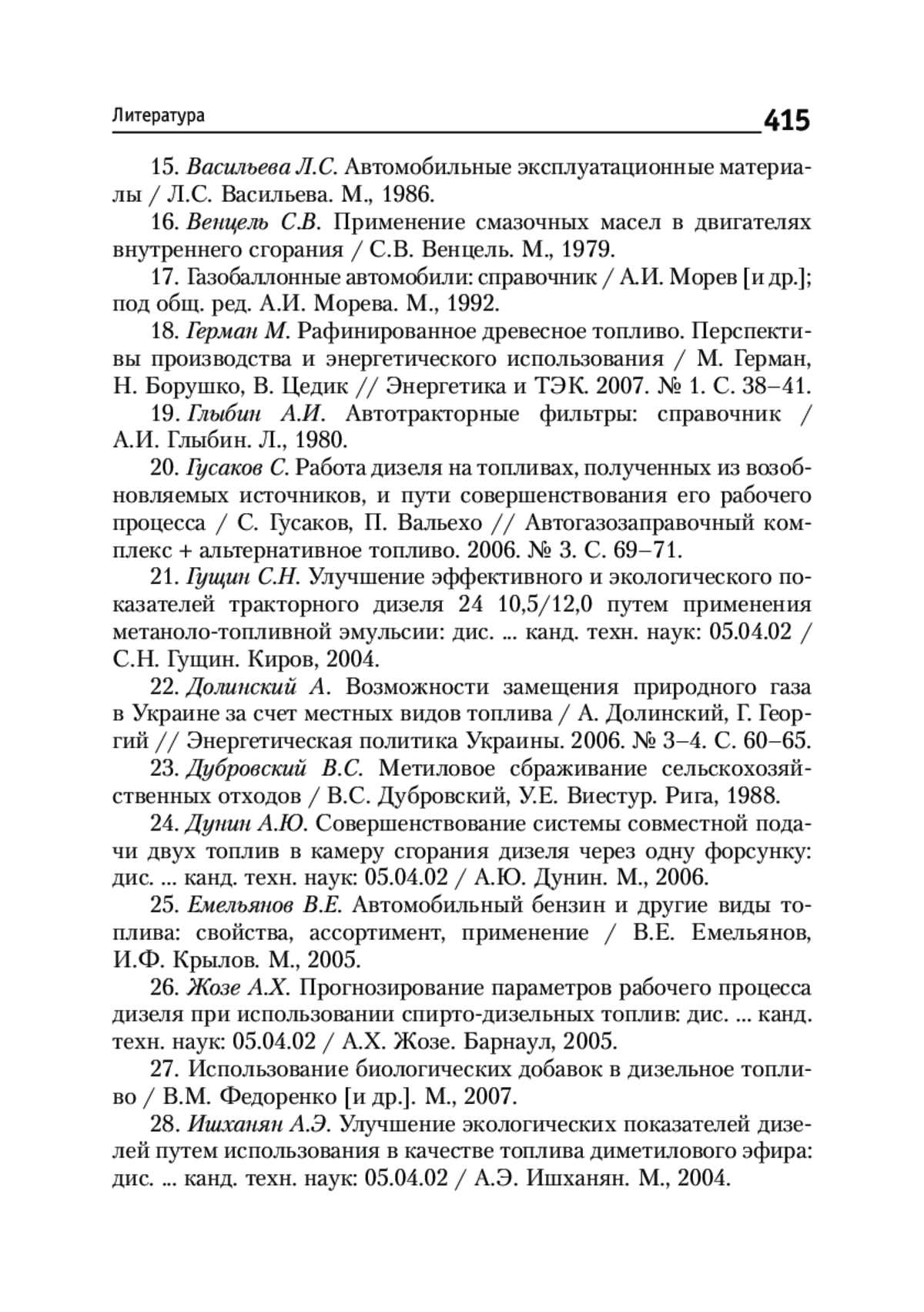 Литература

415

15. Васильева Л.С. Автомобильные эксплуатационные материалы / Л.С. Васильева. М., 1986.

16. Венцель С.В. Применение смазочных масел в двигателях внутреннего сгорания / С.В. Венцель. М., 1979.

17. Газобаллонные автомобили: справочник / А.И. Морев [и др.]; под общ. ред. А.И. Морева. М., 1992.

18. Герман М. Рафинированное древесное топливо. Перспективы производства и энергетического использования / М. Герман, Н. Борушко, В. Цедик // Энергетика и ТЭК. 2007. № 1. С. 38–41.

19. Глыбин А.И. Автотракторные фильтры: справочник / А.И. Глыбин. Л., 1980.

20. Гусаков С. Работа дизеля на топливах, полученных из возобновляемых источников, и пути совершенствования его рабочего процесса / С. Гусаков, П. Вальехо // Автогазозаправочный комплекс + альтернативное топливо. 2006. № 3. С. 69–71.

21. Гущин С.Н. Улучшение эффективного и экологического показателей тракторного дизеля 24 10,5/12,0 путем применения метаноло-топливной эмульсии: дис. ... канд. техн. наук: 05.04.02 / С.Н. Гущин. Киров, 2004.

22. Долинский А. Возможности замещения природного газа в Украине за счет местных видов топлива / А. Долинский, Г. Георгий // Энергетическая политика Украины. 2006. № 3–4. С. 60–65.

23. Дубровский В.С. Метиловое сбраживание сельскохозяйственных отходов / В.С. Дубровский, У.Е. Виестур. Рига, 1988.

24. Дунин А.Ю. Совершенствование системы совместной подачи двух топлив в камеру сгорания дизеля через одну форсунку: дис. ... канд. техн. наук: 05.04.02 / А.Ю. Дунин. М., 2006.

25. Емельянов В.Е. Автомобильный бензин и другие виды топлива: свойства, ассортимент, применение / В.Е. Емельянов, И.Ф. Крылов. М., 2005.

26. Жозе А.Х. Прогнозирование параметров рабочего процесса дизеля при использовании спирто-дизельных топлив: дис. ... канд. техн. наук: 05.04.02 / А.Х. Жозе. Барнаул, 2005.

27. Использование биологических добавок в дизельное топливо / В.М. Федоренко [и др.]. М., 2007.

28. Ишханян А.Э. Улучшение экологических показателей дизелей путем использования в качестве топлива диметилового эфира: дис. ... канд. техн. наук: 05.04.02 / А.Э. Ишханян. М., 2004.